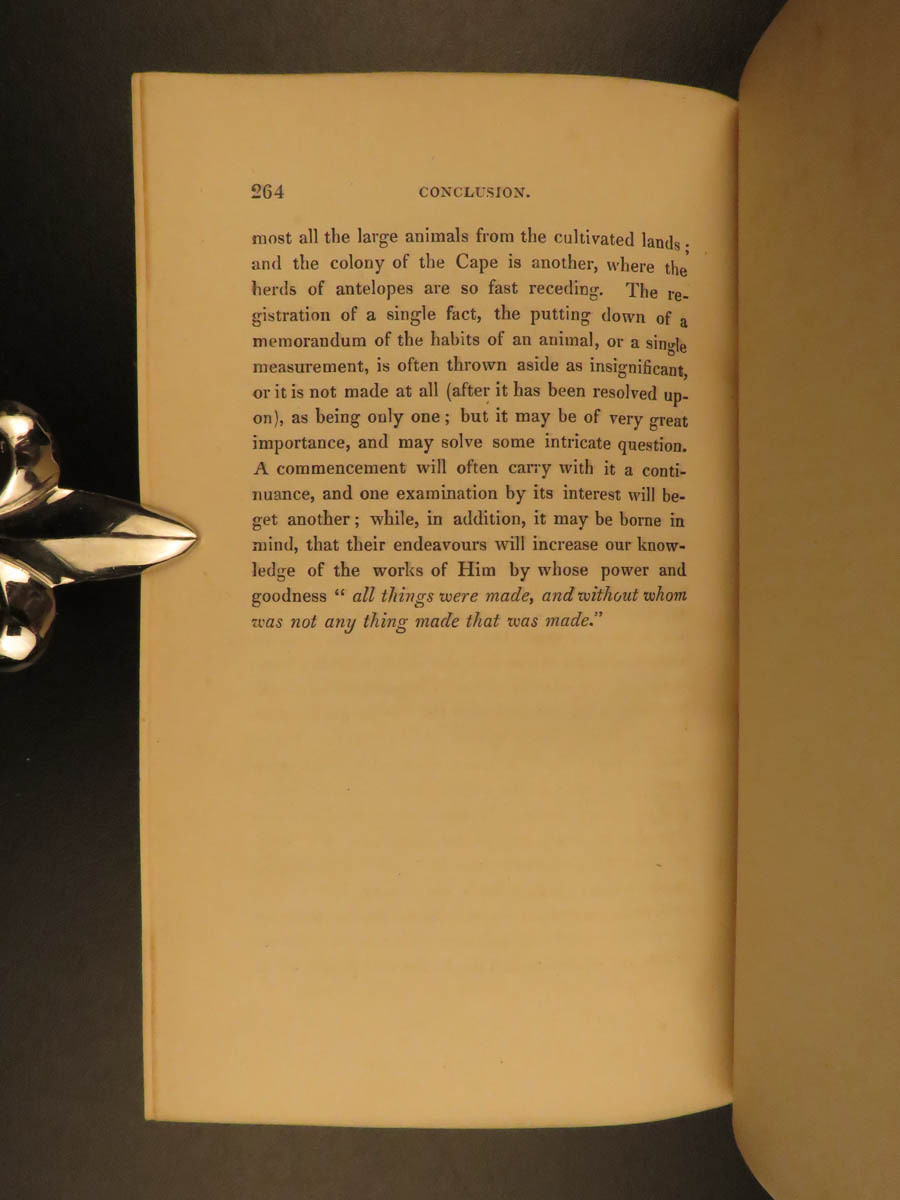 264 CONCLUSION.

most all the large animals from the cultivated lands; and the colony of the Cape is another, where the herds of antelopes are so fast receding. The registration of a single fact, the putting down of a memorandum of the habits of an animal, or a single measurement, is often thrown aside as insignificant, or it is not made at all (after it has been resolved upon), as being only one; but it may be of very great importance, and may solve some intricate question. A commencement will often carry with it a continuance, and one examination by its interest will beget another; while, in addition, it may be borne in mind, that their endeavours will increase our knowledge of the works of Him by whose power and goodness " all things were made, and without whom was not any thing made that was made."